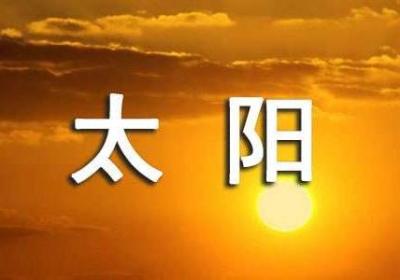 太 阳